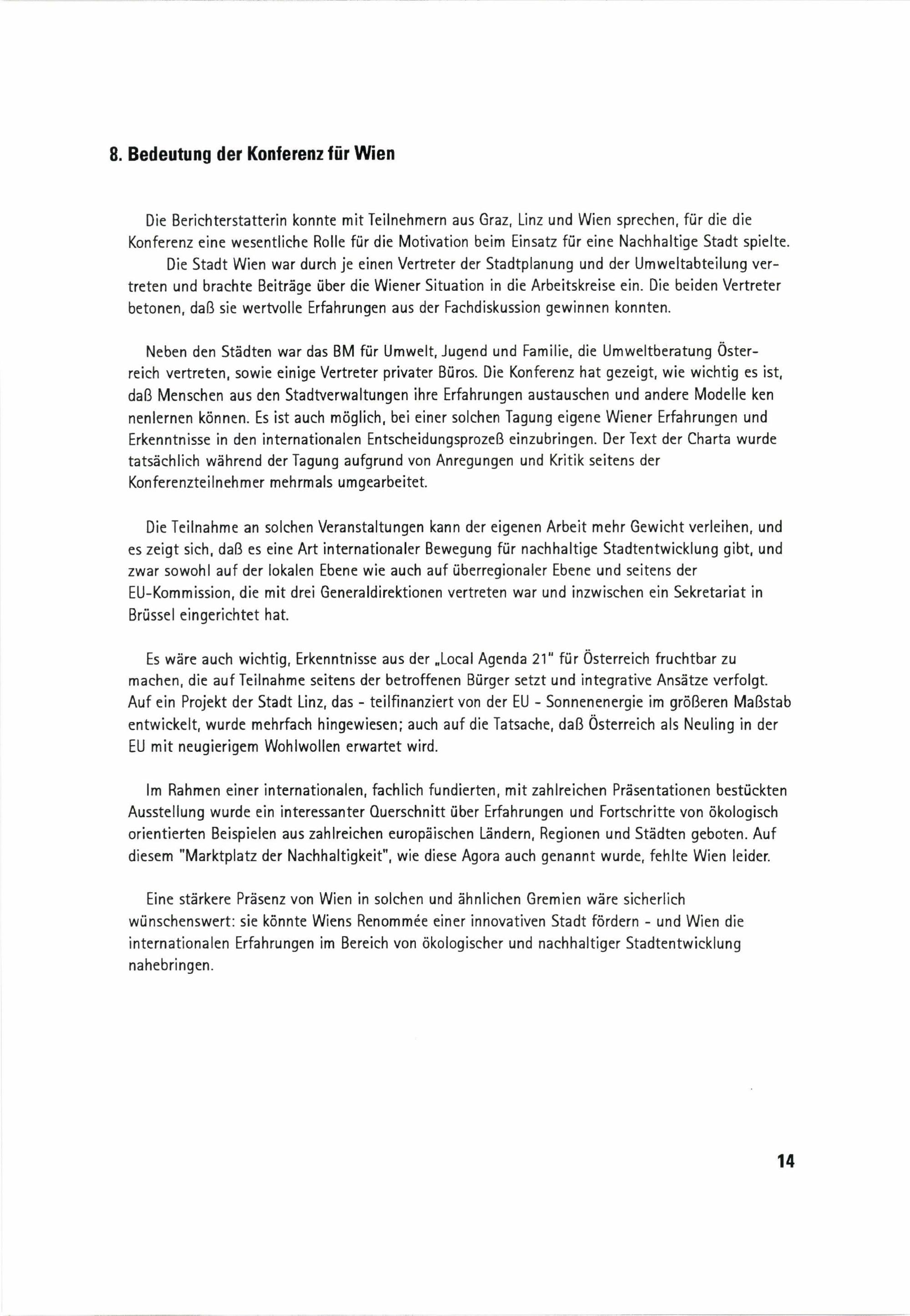 8. Bedeutung der Konferenz für Wien

Die Berichterstatterin konnte mit Teilnehmern aus Graz, Linz und Wien sprechen, für die die Konferenz eine wesentliche Rolle für die Motivation beim Einsatz für eine Nachhaltige Stadt spielte.
Die Stadt Wien war durch je einen Vertreter der Stadtplanung und der Umweltabteilung vertreten und brachte Beiträge über die Wiener Situation in die Arbeitskreise ein. Die beiden Vertreter betonen, daß sie wertvolle Erfahrungen aus der Fachdiskussion gewinnen konnten.

Neben den Städten war das BM für Umwelt, Jugend und Familie, die Umweltberatung Österreich vertreten, sowie einige Vertreter privater Büros. Die Konferenz hat gezeigt, wie wichtig es ist, daß Menschen aus den Stadtverwaltungen ihre Erfahrungen austauschen und andere Modelle ken nenlernen können. Es ist auch möglich, bei einer solchen Tagung eigene Wiener Erfahrungen und Erkenntnisse in den internationalen Entscheidungsprozeß einzubringen. Der Text der Charta wurde tatsächlich während der Tagung aufgrund von Anregungen und Kritik seitens der Konferenzteilnehmer mehrmals umgearbeitet.

Die Teilnahme an solchen Veranstaltungen kann der eigenen Arbeit mehr Gewicht verleihen, und es zeigt sich, daß es eine Art internationaler Bewegung für nachhaltige Stadtentwicklung gibt, und zwar sowohl auf der lokalen Ebene wie auch auf überregionaler Ebene und seitens der EU-Kommission, die mit drei Generaldirektionen vertreten war und inzwischen ein Sekretariat in Brüssel eingerichtet hat.

Es wäre auch wichtig, Erkenntnisse aus der „Local Agenda 21" für Österreich fruchtbar zu machen, die auf Teilnahme seitens der betroffenen Bürger setzt und integrative Ansätze verfolgt. Auf ein Projekt der Stadt Linz, das - teilfinanziert von der EU - Sonnenenergie im größeren Maßstab entwickelt, wurde mehrfach hingewiesen; auch auf die Tatsache, daß Österreich als Neuling in der EU mit neugierigem Wohlwollen erwartet wird.

Im Rahmen einer internationalen, fachlich fundierten, mit zahlreichen Präsentationen bestückten Ausstellung wurde ein interessanter Querschnitt über Erfahrungen und Fortschritte von ökologisch orientierten Beispielen aus zahlreichen europäischen Ländern, Regionen und Städten geboten. Auf diesem "Marktplatz der Nachhaltigkeit", wie diese Agora auch genannt wurde, fehlte Wien leider.

Eine stärkere Präsenz von Wien in solchen und ähnlichen Gremien wäre sicherlich wünschenswert: sie könnte Wiens Renommée einer innovativen Stadt fördern - und Wien die internationalen Erfahrungen im Bereich von ökologischer und nachhaltiger Stadtentwicklung nahebringen.

14